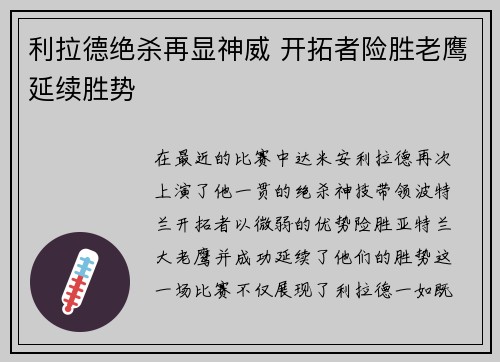 利拉德绝杀再显神威 开拓者险胜老鹰延续胜势

在最近的比赛中达米安利拉德再次上演了他一贯的绝杀神技带领波特兰开拓者以微弱的优势险胜亚特兰大老鹰并成功延续了他们的胜势这一场比赛不仅展现了利拉德一如既